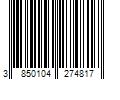 3 850104 274817